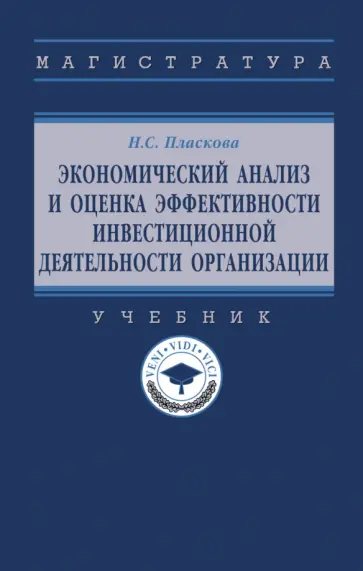 МАГИСТРАТУРА

Н.С. Пласкова

ЭКОНОМИЧЕСКИЙ АНАЛИЗ И ОЦЕНКА ЭФФЕКТИВНОСТИ ИНВЕСТИЦИОННОЙ ДЕЯТЕЛЬНОСТИ ОРГАНИЗАЦИИ

УЧЕБНИК

VENI • VIDI • VICI